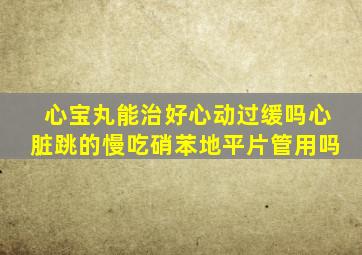 心宝丸能治好心动过缓吗心脏跳的慢吃硝苯地平片管用吗